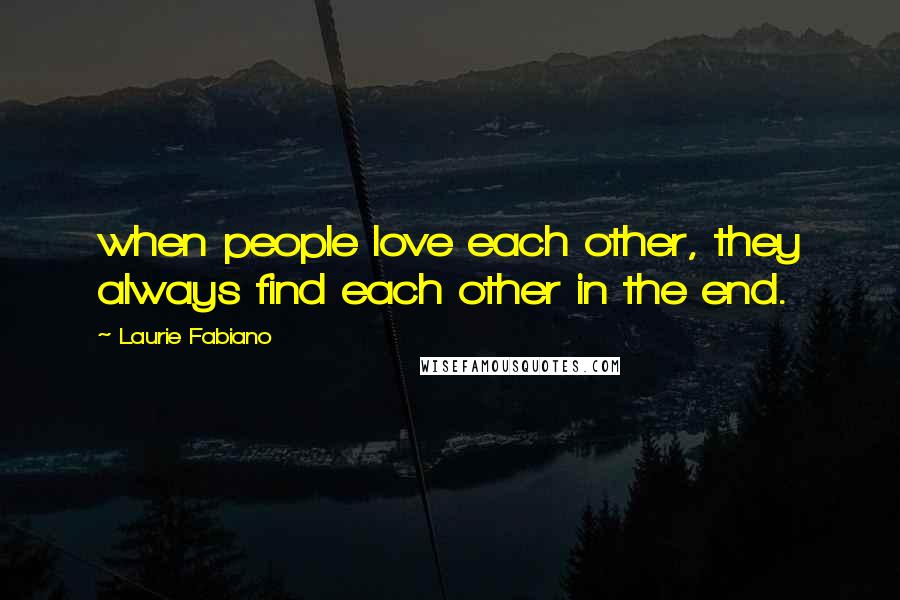 when people love each other, they always find each other in the end.

~ Laurie Fabiano

WISEFAMOUSQUOTES.COM